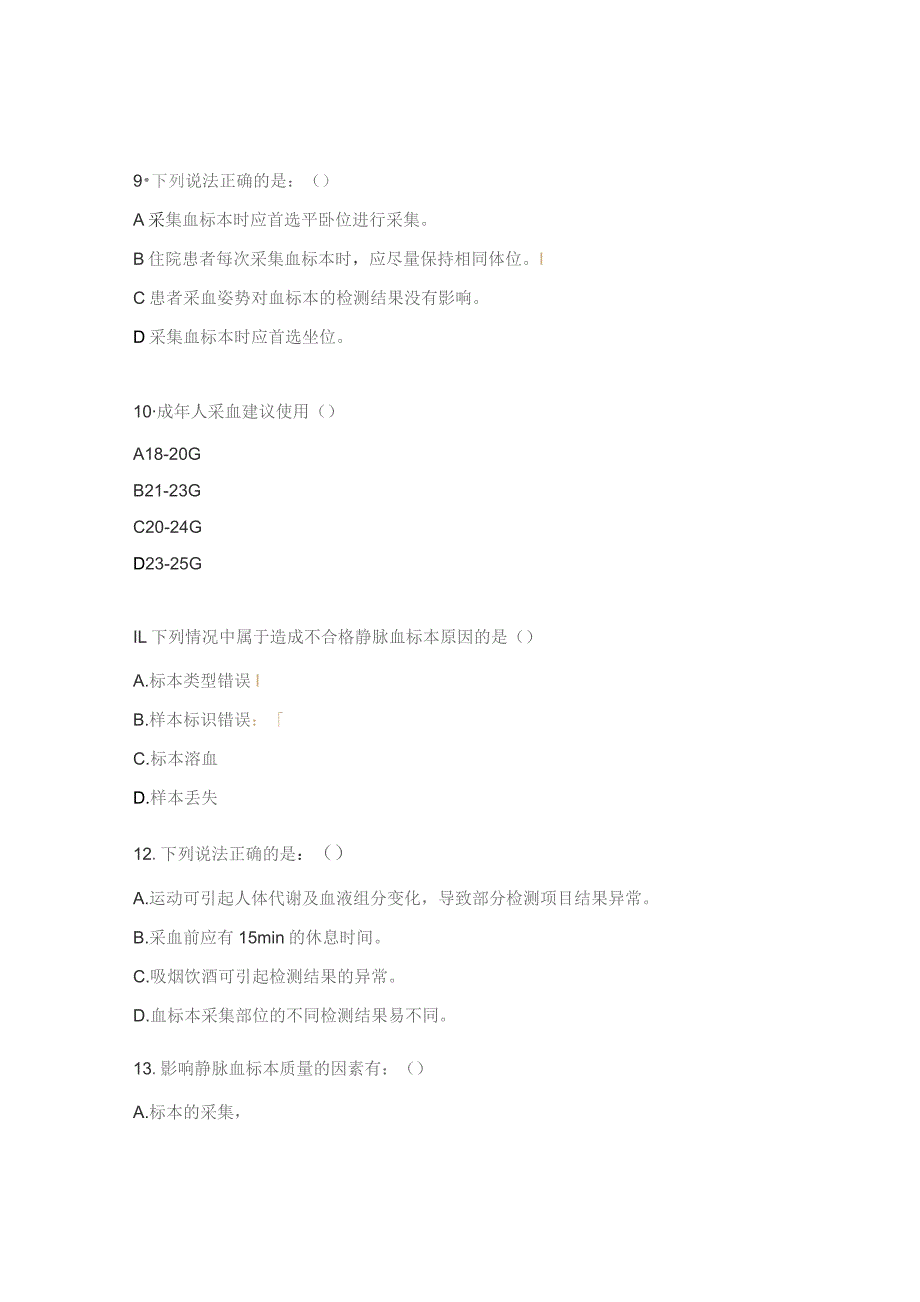 9•下列说法正确的是：（）

A 采集血标本时应首选平卧位进行采集。

B 住院患者每次采集血标本时，应尽量保持相同体位。I

C 患者采血姿势对血标本的检测结果没有影响。

D 采集血标本时应首选坐位。

10·成年人采血建议使用（）

A18-20G

B21-23G

C20-24G

D23-25G

IL 下列情况中属于造成不合格静脉血标本原因的是（）

A.标本类型错误 I

B.样本标识错误：「

C.标本溶血

D.样本丢失

12. 下列说法正确的是：（）

A.运动可引起人体代谢及血液组分变化，导致部分检测项目结果异常。

B.采血前应有 15min 的休息时间。

C.吸烟饮酒可引起检测结果的异常。

D.血标本采集部位的不同检测结果易不同。

13. 影响静脉血标本质量的因素有：（）

A.标本的采集，